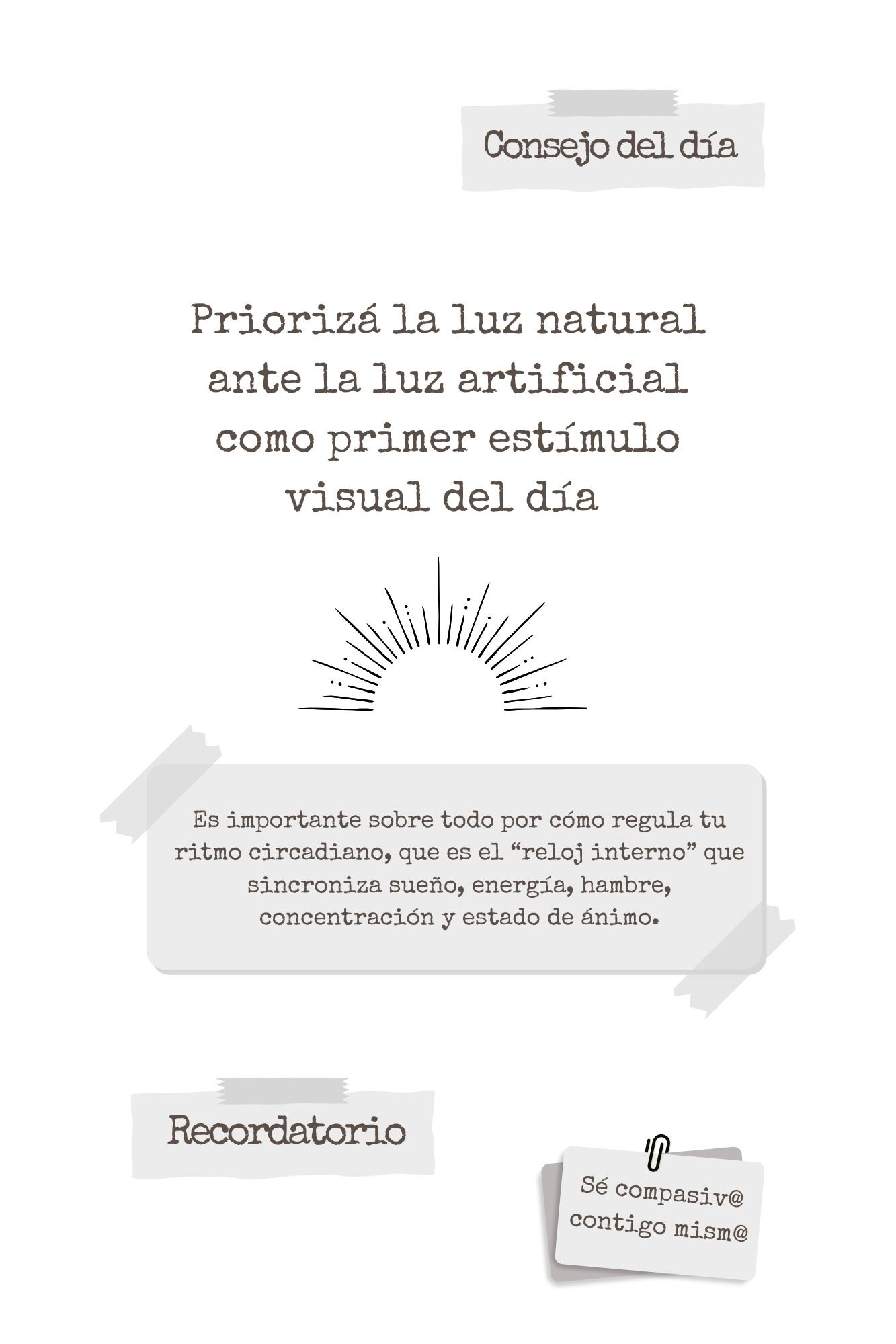 Consejo del día

Priorizá la luz natural ante la luz artificial como primer estímulo visual del día

Es importante sobre todo por cómo regula tu ritmo circadiano, que es el "reloj interno" que sincroniza sueño, energía, hambre, concentración y estado de ánimo.

Recordatorio

Sé compasiv@ contigo mism@